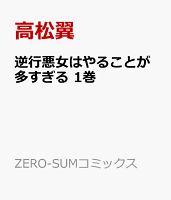 高松翼

逆行悪女はやることが多すぎる 1巻

ZERO-SUMコミックス